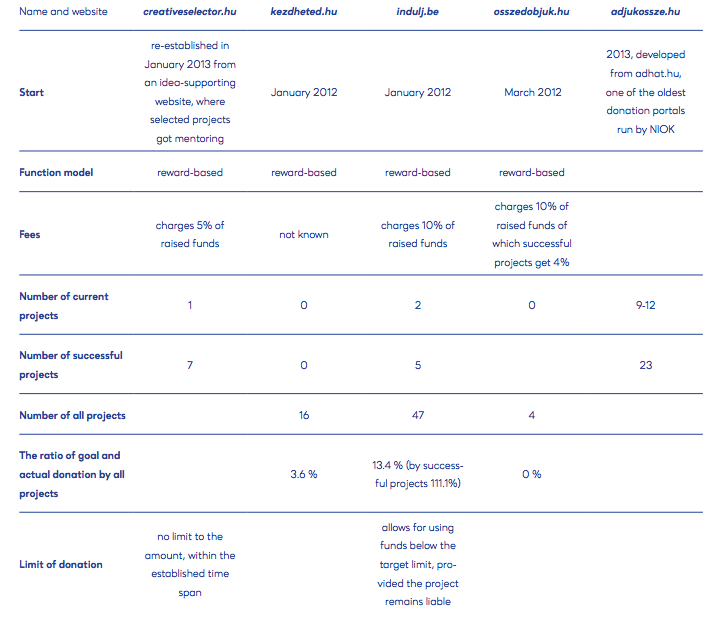 | Name and website | creativeselector.hu | kezdheted.hu | indulj.be | osszedobjuk.hu | adjukossze.hu |
|---|---|---|---|---|---|
| Start | re-established in January 2013 from an idea-supporting website, where selected projects got mentoring | January 2012 | January 2012 | March 2012 | 2013, developed from adhat.hu, one of the oldest donation portals run by NIOK |
| Function model | reward-based | reward-based | reward-based | reward-based | |
| Fees | charges 5% of raised funds | not known | charges 10% of raised funds | charges 10% of raised funds of which successful projects get 4% | |
| Number of current projects | 1 | 0 | 2 | 0 | 9-12 |
| Number of successful projects | 7 | 0 | 5 | | 23 |
| Number of all projects | | 16 | 47 | 4 | |
| The ratio of goal and actual donation by all projects | | 3.6 % | 13.4 % (by successful projects 111.1%) | 0 % | |
| Limit of donation | no limit to the amount, within the established time span | | allows for using funds below the target limit, provided the project remains liable | | |